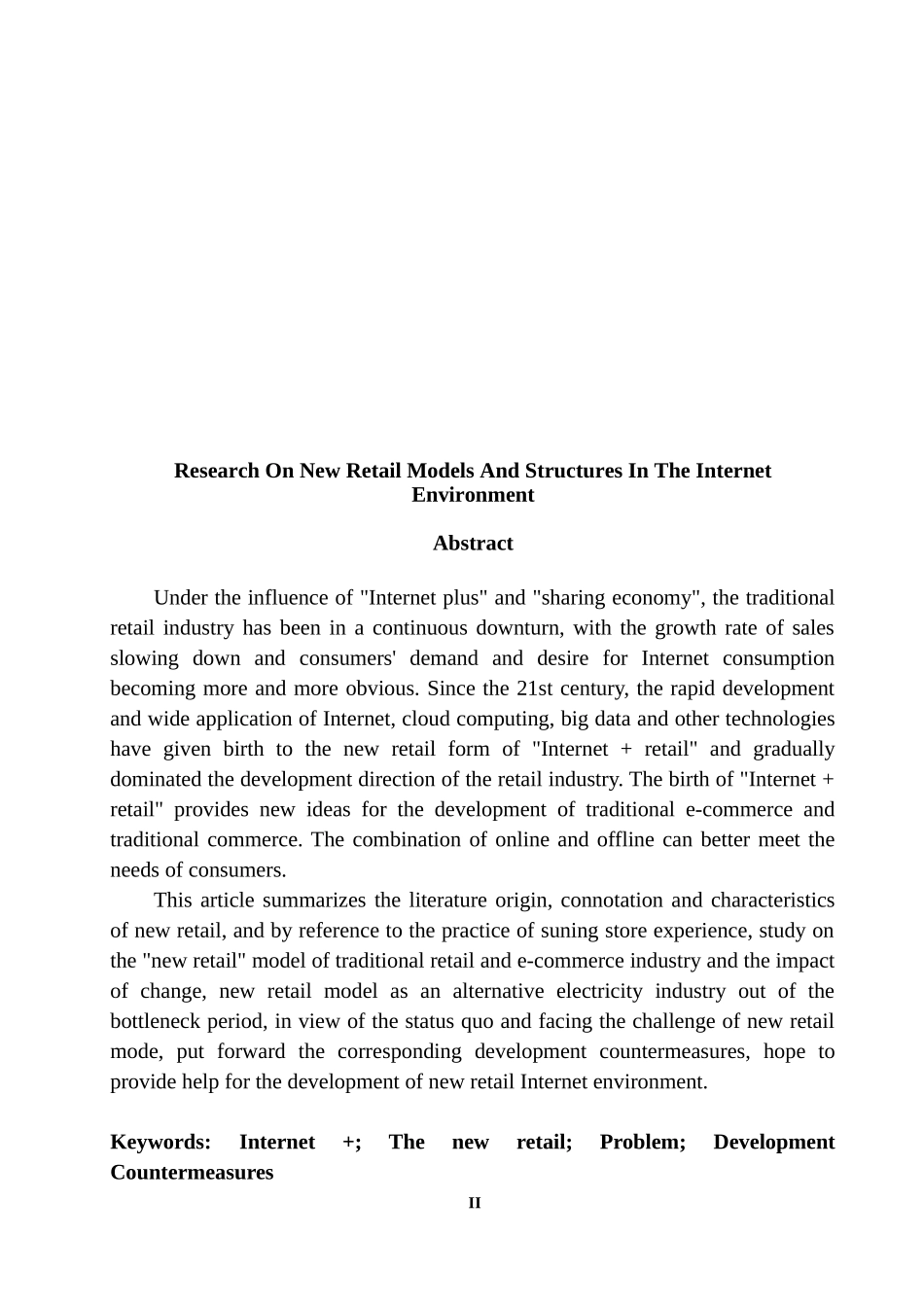 Research On New Retail Models And Structures In The Internet Environment

Abstract

Under the influence of "Internet plus" and "sharing economy", the traditional retail industry has been in a continuous downturn, with the growth rate of sales slowing down and consumers' demand and desire for Internet consumption becoming more and more obvious. Since the 21st century, the rapid development and wide application of Internet, cloud computing, big data and other technologies have given birth to the new retail form of "Internet + retail" and gradually dominated the development direction of the retail industry. The birth of "Internet + retail" provides new ideas for the development of traditional e-commerce and traditional commerce. The combination of online and offline can better meet the needs of consumers.

This article summarizes the literature origin, connotation and characteristics of new retail, and by reference to the practice of suning store experience, study on the "new retail" model of traditional retail and e-commerce industry and the impact of change, new retail model as an alternative electricity industry out of the bottleneck period, in view of the status quo and facing the challenge of new retail mode, put forward the corresponding development countermeasures, hope to provide help for the development of new retail Internet environment.

Keywords: Internet +; The new retail; Problem; Development Countermeasures

II